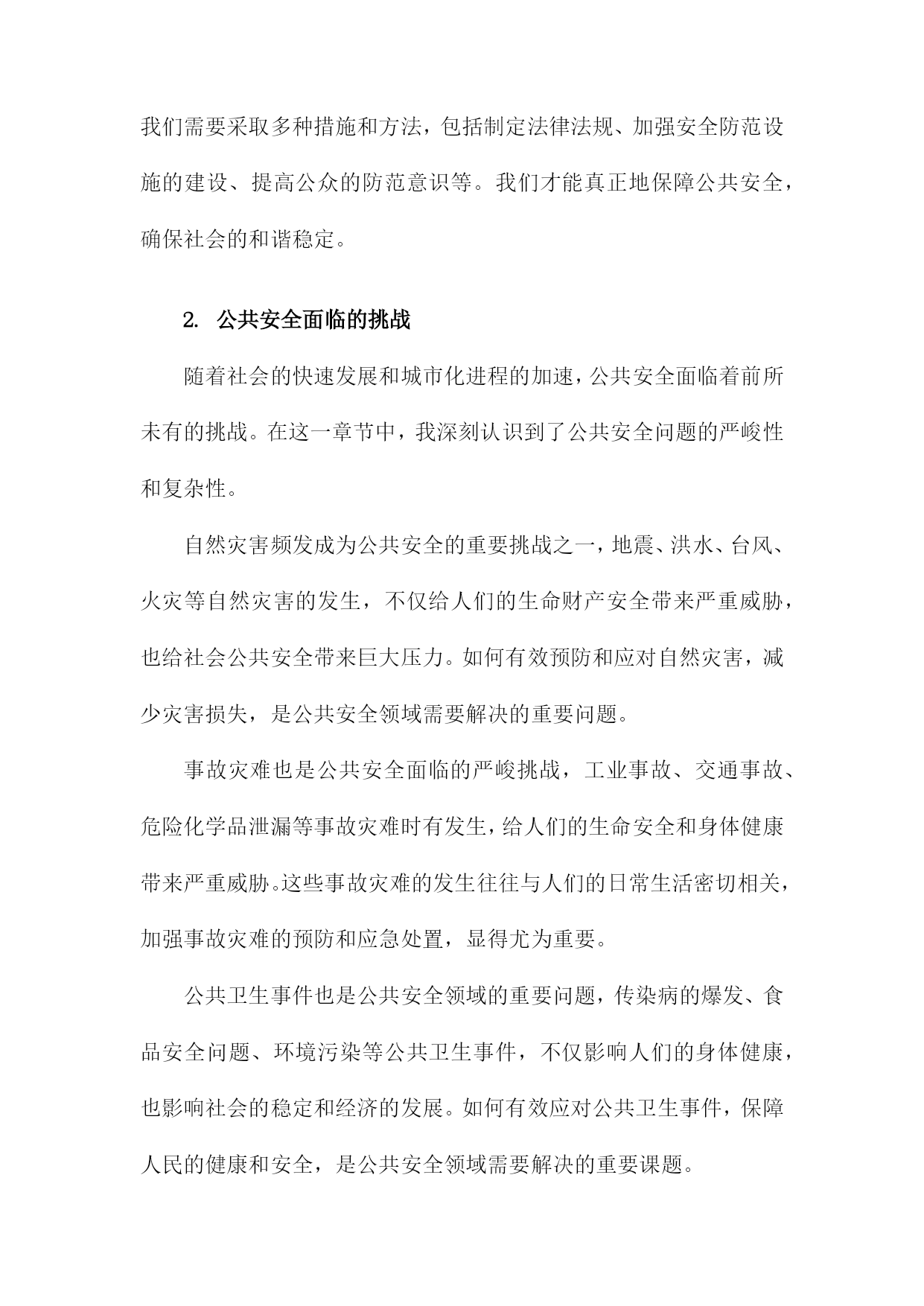 我们需要采取多种措施和方法，包括制定法律法规、加强安全防范设施的建设、提高公众的防范意识等。我们才能真正地保障公共安全，确保社会的和谐稳定。

2. 公共安全面临的挑战

随着社会的快速发展和城市化进程的加速，公共安全面临着前所未有的挑战。在这一章节中，我深刻认识到了公共安全问题的严峻性和复杂性。

自然灾害频发成为公共安全的重要挑战之一，地震、洪水、台风、火灾等自然灾害的发生，不仅给人们的生命财产安全带来严重威胁，也给社会公共安全带来巨大压力。如何有效预防和应对自然灾害，减少灾害损失，是公共安全领域需要解决的重要问题。

事故灾难也是公共安全面临的严峻挑战，工业事故、交通事故、危险化学品泄漏等事故灾难时有发生，给人们的生命安全和身体健康带来严重威胁。这些事故灾难的发生往往与人们的日常生活密切相关，加强事故灾难的预防和应急处置，显得尤为重要。

公共卫生事件也是公共安全领域的重要问题，传染病的爆发、食品安全问题、环境污染等公共卫生事件，不仅影响人们的身体健康，也影响社会的稳定和经济的发展。如何有效应对公共卫生事件，保障人民的健康和安全，是公共安全领域需要解决的重要课题。